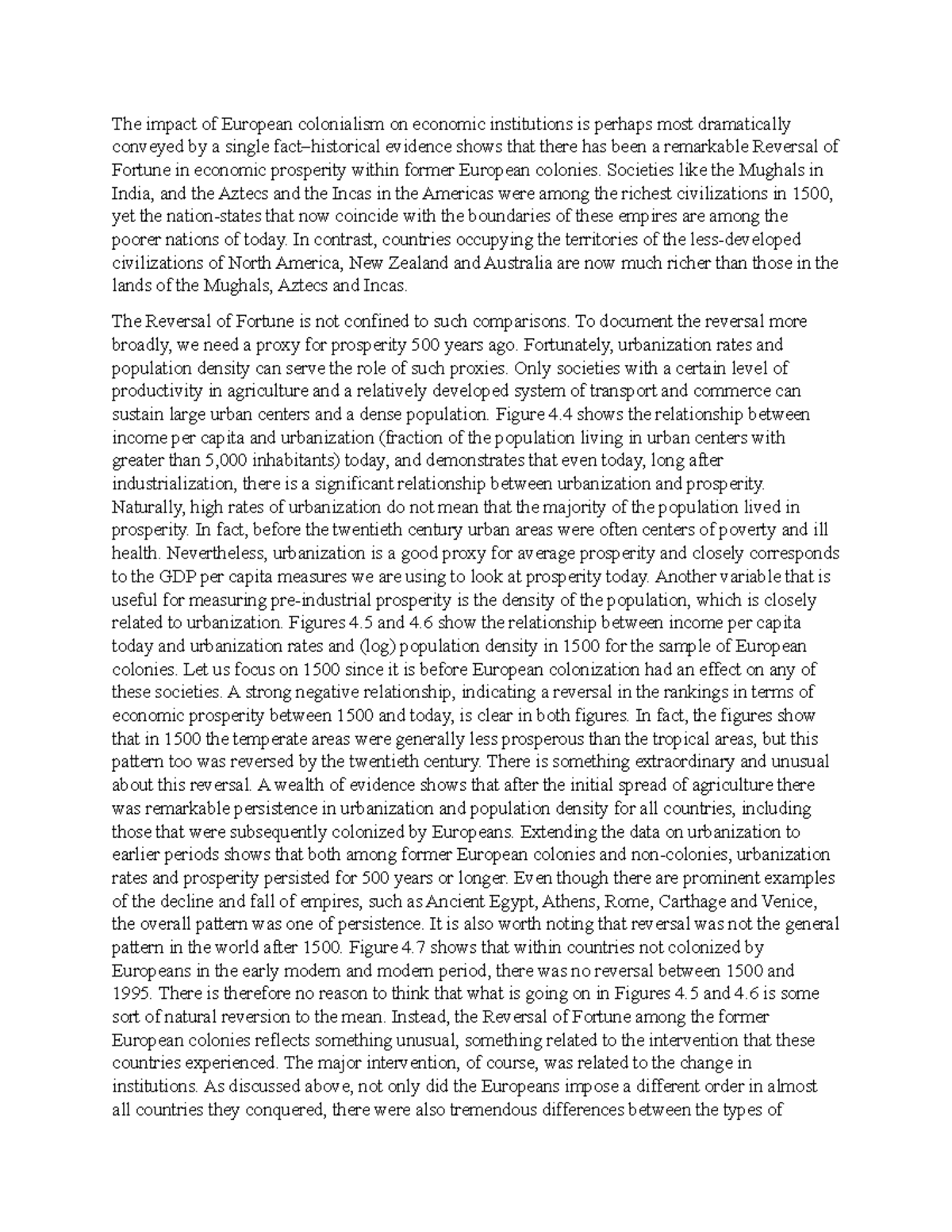 The impact of European colonialism on economic institutions is perhaps most dramatically conveyed by a single fact–historical evidence shows that there has been a remarkable Reversal of Fortune in economic prosperity within former European colonies. Societies like the Mughals in India, and the Aztecs and the Incas in the Americas were among the richest civilizations in 1500, yet the nation-states that now coincide with the boundaries of these empires are among the poorer nations of today. In contrast, countries occupying the territories of the less-developed civilizations of North America, New Zealand and Australia are now much richer than those in the lands of the Mughals, Aztecs and Incas.

The Reversal of Fortune is not confined to such comparisons. To document the reversal more broadly, we need a proxy for prosperity 500 years ago. Fortunately, urbanization rates and population density can serve the role of such proxies. Only societies with a certain level of productivity in agriculture and a relatively developed system of transport and commerce can sustain large urban centers and a dense population. Figure 4.4 shows the relationship between income per capita and urbanization (fraction of the population living in urban centers with greater than 5,000 inhabitants) today, and demonstrates that even today, long after industrialization, there is a significant relationship between urbanization and prosperity. Naturally, high rates of urbanization do not mean that the majority of the population lived in prosperity. In fact, before the twentieth century urban areas were often centers of poverty and ill health. Nevertheless, urbanization is a good proxy for average prosperity and closely corresponds to the GDP per capita measures we are using to look at prosperity today. Another variable that is useful for measuring pre-industrial prosperity is the density of the population, which is closely related to urbanization. Figures 4.5 and 4.6 show the relationship between income per capita today and urbanization rates and (log) population density in 1500 for the sample of European colonies. Let us focus on 1500 since it is before European colonization had an effect on any of these societies. A strong negative relationship, indicating a reversal in the rankings in terms of economic prosperity between 1500 and today, is clear in both figures. In fact, the figures show that in 1500 the temperate areas were generally less prosperous than the tropical areas, but this pattern too was reversed by the twentieth century. There is something extraordinary and unusual about this reversal. A wealth of evidence shows that after the initial spread of agriculture there was remarkable persistence in urbanization and population density for all countries, including those that were subsequently colonized by Europeans. Extending the data on urbanization to earlier periods shows that both among former European colonies and non-colonies, urbanization rates and prosperity persisted for 500 years or longer. Even though there are prominent examples of the decline and fall of empires, such as Ancient Egypt, Athens, Rome, Carthage and Venice, the overall pattern was one of persistence. It is also worth noting that reversal was not the general pattern in the world after 1500. Figure 4.7 shows that within countries not colonized by Europeans in the early modern and modern period, there was no reversal between 1500 and 1995. There is therefore no reason to think that what is going on in Figures 4.5 and 4.6 is some sort of natural reversion to the mean. Instead, the Reversal of Fortune among the former European colonies reflects something unusual, something related to the intervention that these countries experienced. The major intervention, of course, was related to the change in institutions. As discussed above, not only did the Europeans impose a different order in almost all countries they conquered, there were also tremendous differences between the types of